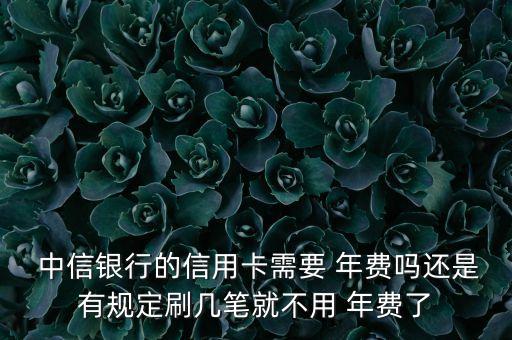 中信银行的信用卡需要 年费吗还是有规定刷几笔就不用 年费了